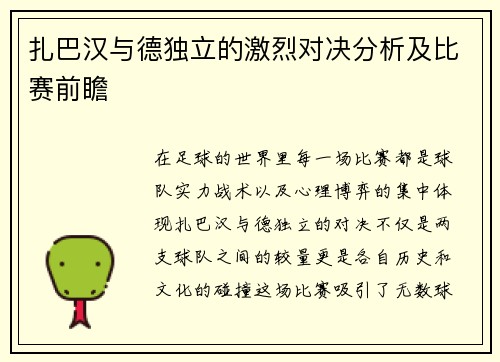 扎巴汉与德独立的激烈对决分析及比赛前瞻

在足球的世界里每一场比赛都是球队实力战术以及心理博弈的集中体现扎巴汉与德独立的对决不仅是两支球队之间的较量更是各自历史和文化的碰撞这场比赛吸引了无数球